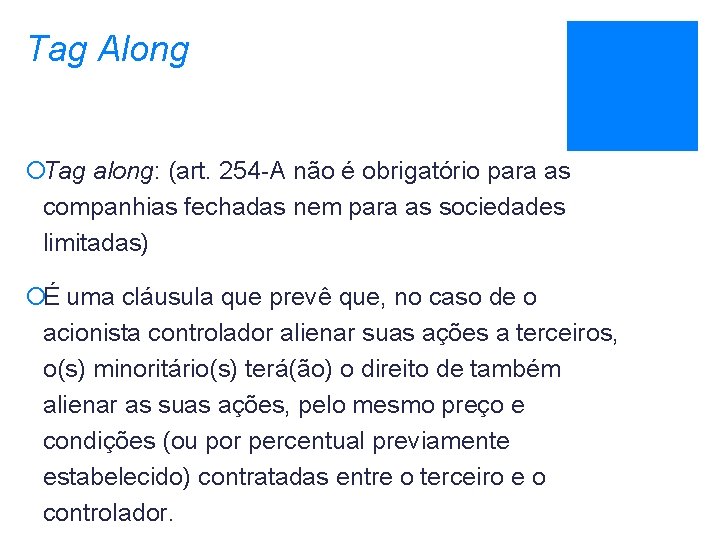 Tag Along

Tag along: (art. 254-A não é obrigatório para as companhias fechadas nem para as sociedades limitadas)

É uma cláusula que prevê que, no caso de o acionista controlador alienar suas ações a terceiros, o(s) minoritário(s) terá(ão) o direito de também alienar as suas ações, pelo mesmo preço e condições (ou por percentual previamente estabelecido) contratadas entre o terceiro e o controlador.